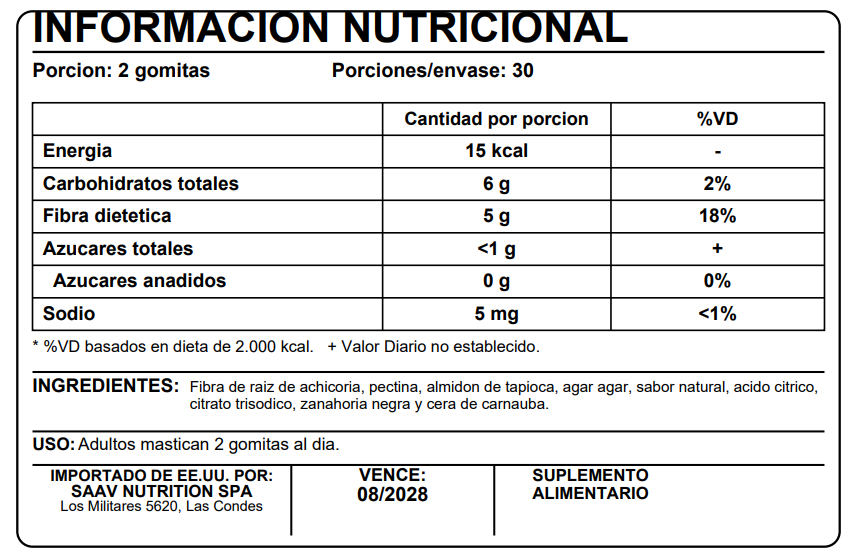 INFORMACION NUTRICIONAL

Porcion: 2 gomitas Porciones/envase: 30

|  | Cantidad por porcion | %VD |
|---|---|---|
| Energia | 15 kcal | - |
| Carbohidratos totales | 6 g | 2% |
| Fibra dietetica | 5 g | 18% |
| Azucares totales | <1 g | + |
| Azucares anadidos | 0 g | 0% |
| Sodio | 5 mg | <1% |

* %VD basados en dieta de 2.000 kcal. + Valor Diario no establecido.

INGREDIENTES: Fibra de raiz de achicoria, pectina, almidon de tapioca, agar agar, sabor natural, acido citrico, citrato trisodico, zanahoria negra y cera de carnauba.

USO: Adultos mastican 2 gomitas al dia.

IMPORTADO DE EE.UU. POR:
SAAV NUTRITION SPA
Los Militares 5620, Las Condes

VENCE:
08/2028

SUPLEMENTO
ALIMENTARIO